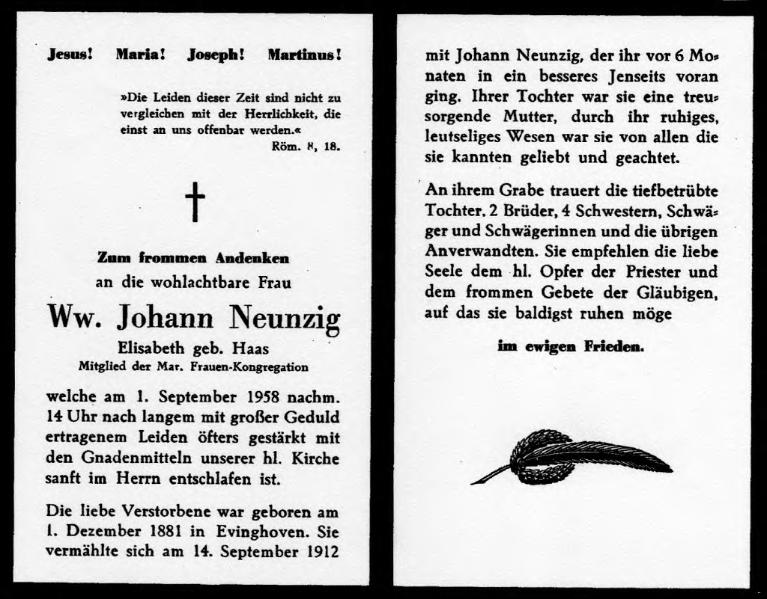 Jesus! Maria! Joseph! Martinus!

»Die Leiden dieser Zeit sind nicht zu vergleichen mit der Herrlichkeit, die einst an uns offenbar werden.«
Röm. 8, 18.

†

Zum frommen Andenken
an die wohlachtbare Frau

Ww. Johann Neunzig
Elisabeth geb. Haas
Mitglied der Mar. Frauen-Kongregation

welche am 1. September 1958 nachm. 14 Uhr nach langem mit großer Geduld ertragenem Leiden öfters gestärkt mit den Gnadenmitteln unserer hl. Kirche sanft im Herrn entschlafen ist.

Die liebe Verstorbene war geboren am 1. Dezember 1881 in Evinghoven. Sie vermählte sich am 14. September 1912

mit Johann Neunzig, der ihr vor 6 Monaten in ein besseres Jenseits voran ging. Ihrer Tochter war sie eine treusorgende Mutter, durch ihr ruhiges, leutseliges Wesen war sie von allen die sie kannten geliebt und geachtet.

An ihrem Grabe trauert die tiefbetrübte Tochter, 2 Brüder, 4 Schwestern, Schwäger und Schwägerinnen und die übrigen Anverwandten. Sie empfehlen die liebe Seele dem hl. Opfer der Priester und dem frommen Gebete der Gläubigen, auf das sie baldigst ruhen möge

im ewigen Frieden.